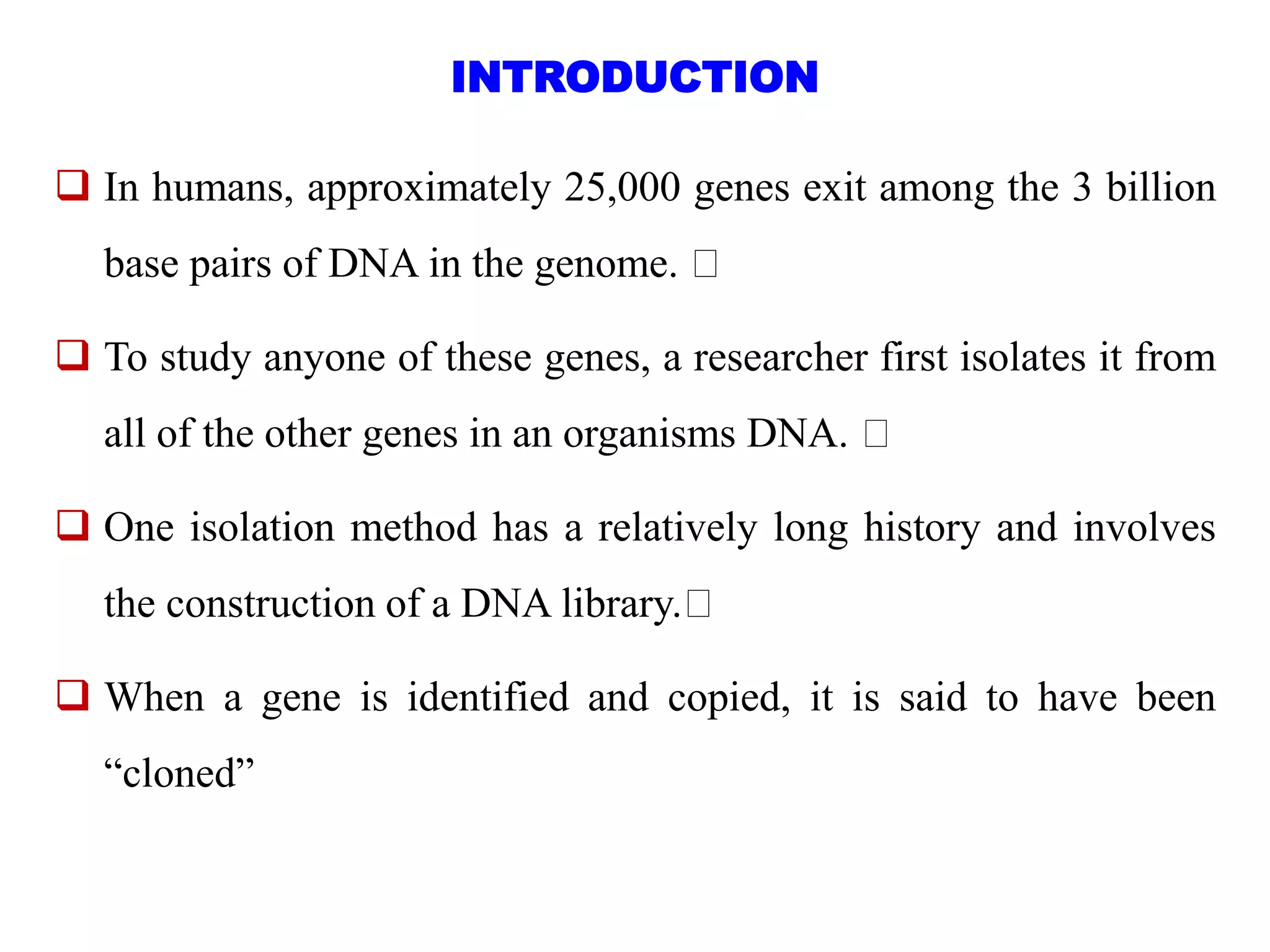 INTRODUCTION

❑ In humans, approximately 25,000 genes exit among the 3 billion base pairs of DNA in the genome. □

❑ To study anyone of these genes, a researcher first isolates it from all of the other genes in an organisms DNA. □

❑ One isolation method has a relatively long history and involves the construction of a DNA library.□

❑ When a gene is identified and copied, it is said to have been “cloned”